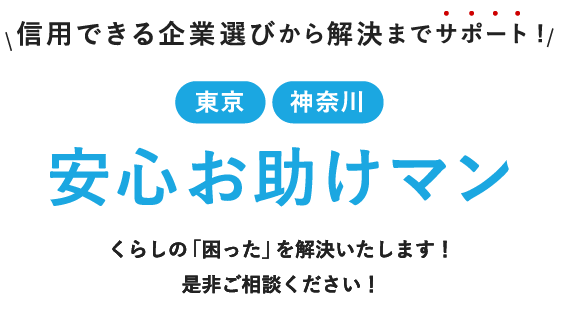 \信用できる企業選びから解決までサポート!/

東京 神奈川

安心お助けマン

くらしの「困った」を解決いたします!

是非ご相談ください!